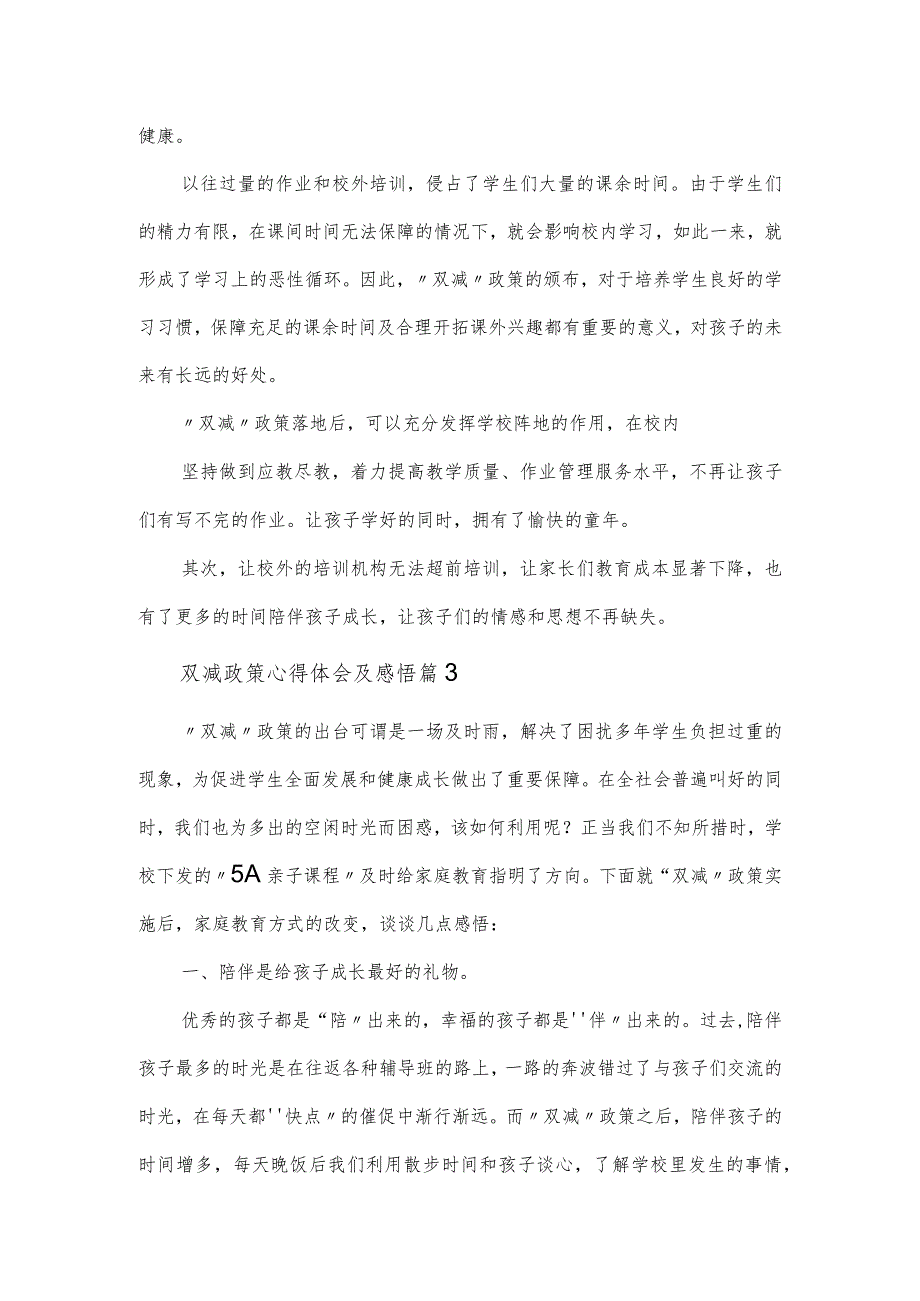 健康。

以往过量的作业和校外培训，侵占了学生们大量的课余时间。由于学生们的精力有限，在课间时间无法保障的情况下，就会影响校内学习，如此一来，就形成了学习上的恶性循环。因此，〃双减〃政策的颁布，对于培养学生良好的学习习惯，保障充足的课余时间及合理开拓课外兴趣都有重要的意义，对孩子的未来有长远的好处。

〃双减〃政策落地后，可以充分发挥学校阵地的作用，在校内

坚持做到应教尽教，着力提高教学质量、作业管理服务水平，不再让孩子们有写不完的作业。让孩子学好的同时，拥有了愉快的童年。

其次，让校外的培训机构无法超前培训，让家长们教育成本显著下降，也有了更多的时间陪伴孩子成长，让孩子们的情感和思想不再缺失。

双减政策心得体会及感悟篇3

〃双减〃政策的出台可谓是一场及时雨，解决了困扰多年学生负担过重的现象，为促进学生全面发展和健康成长做出了重要保障。在全社会普遍叫好的同时，我们也为多出的空闲时光而困惑，该如何利用呢？正当我们不知所措时，学校下发的〃5A亲子课程〃及时给家庭教育指明了方向。下面就“双减〃政策实施后，家庭教育方式的改变，谈谈几点感悟：

一、陪伴是给孩子成长最好的礼物。

优秀的孩子都是“陪〃出来的，幸福的孩子都是''伴〃出来的。过去,陪伴孩子最多的时光是在往返各种辅导班的路上，一路的奔波错过了与孩子们交流的时光，在每天都''快点〃的催促中渐行渐远。而〃双减〃政策之后，陪伴孩子的时间增多，每天晚饭后我们利用散步时间和孩子谈心，了解学校里发生的事情，